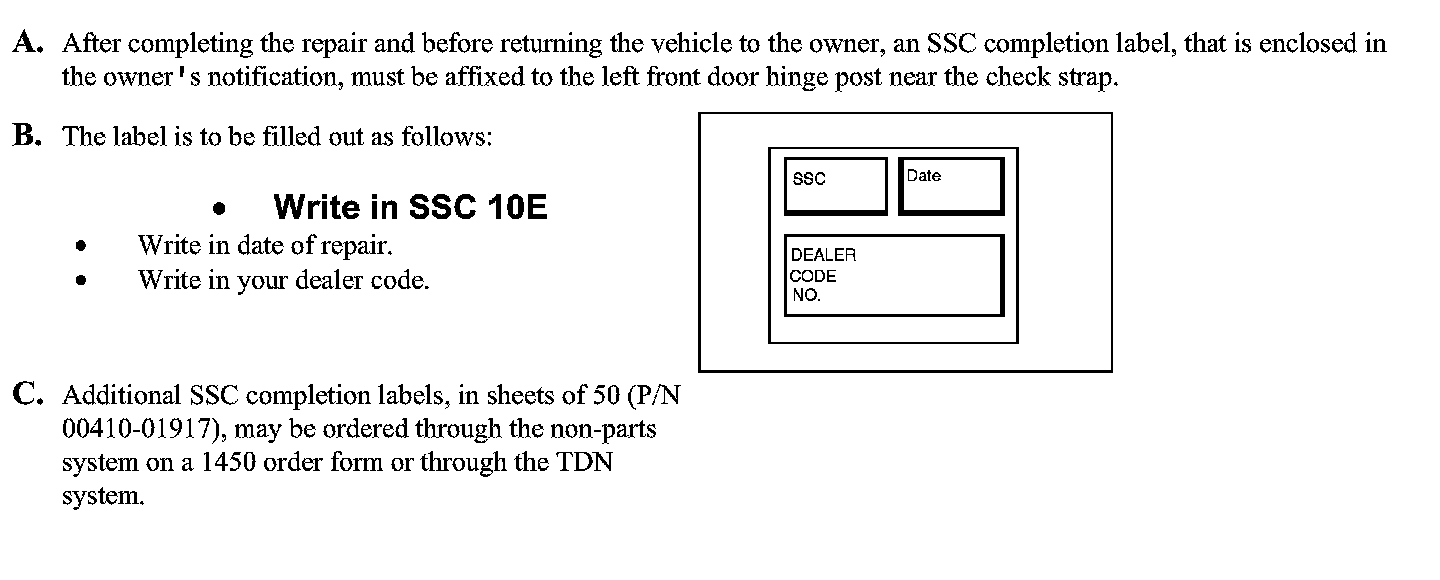 A. After completing the repair and before returning the vehicle to the owner, an SSC completion label, that is enclosed in the owner's notification, must be affixed to the left front door hinge post near the check strap.

B. The label is to be filled out as follows:

• Write in SSC 10E
• Write in date of repair.
• Write in your dealer code.

SSC
Date
DEALER CODE NO.

C. Additional SSC completion labels, in sheets of 50 (P/N 00410-01917), may be ordered through the non-parts system on a 1450 order form or through the TDN system.